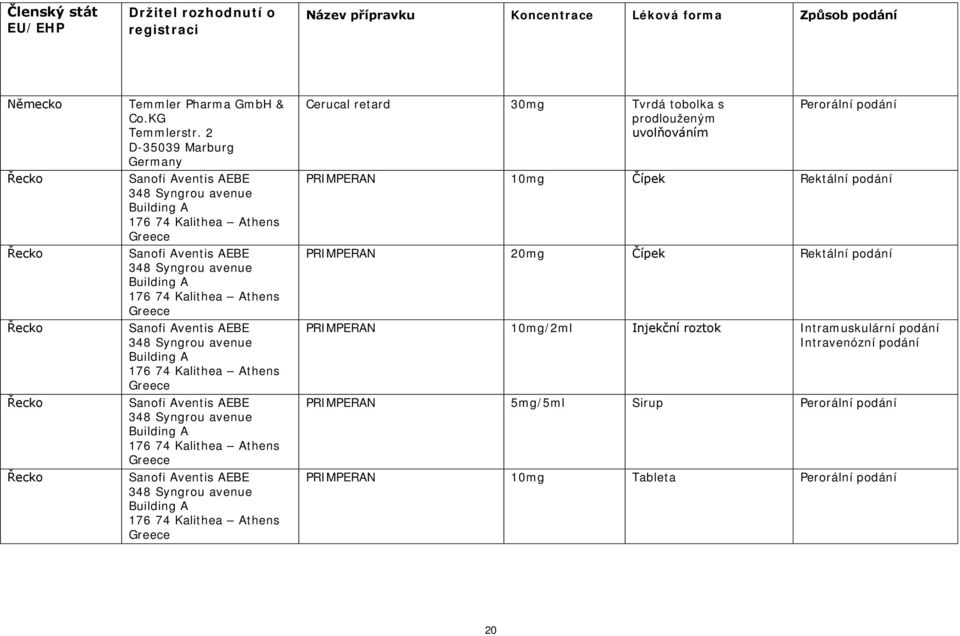 | Členský stát EU/EHP | Držitel rozhodnutí o registraci | Název přípravku | Koncentrace | Léková forma | Způsob podání |
|---|---|---|---|---|---|
| Německo | Temmler Pharma GmbH & Co.KG Temmlerstr. 2 D-35039 Marburg Germany | Cerucal retard | 30mg | Tvrdá tobolka s prodlouženým uvolňováním | Perorální podání |
| Řecko | Sanofi Aventis AEBE 348 Syngrou avenue Building A 176 74 Kalithea – Athens Greece | PRIMPERAN | 10mg | Čípek | Rektální podání |
| Řecko | Sanofi Aventis AEBE 348 Syngrou avenue Building A 176 74 Kalithea – Athens Greece | PRIMPERAN | 20mg | Čípek | Rektální podání |
| Řecko | Sanofi Aventis AEBE 348 Syngrou avenue Building A 176 74 Kalithea – Athens Greece | PRIMPERAN | 10mg/2ml | Injekční roztok | Intramuskulární podání Intravenózní podání |
| Řecko | Sanofi Aventis AEBE 348 Syngrou avenue Building A 176 74 Kalithea – Athens Greece | PRIMPERAN | 5mg/5ml | Sirup | Perorální podání |
| Řecko | Sanofi Aventis AEBE 348 Syngrou avenue Building A 176 74 Kalithea – Athens Greece | PRIMPERAN | 10mg | Tableta | Perorální podání |

20